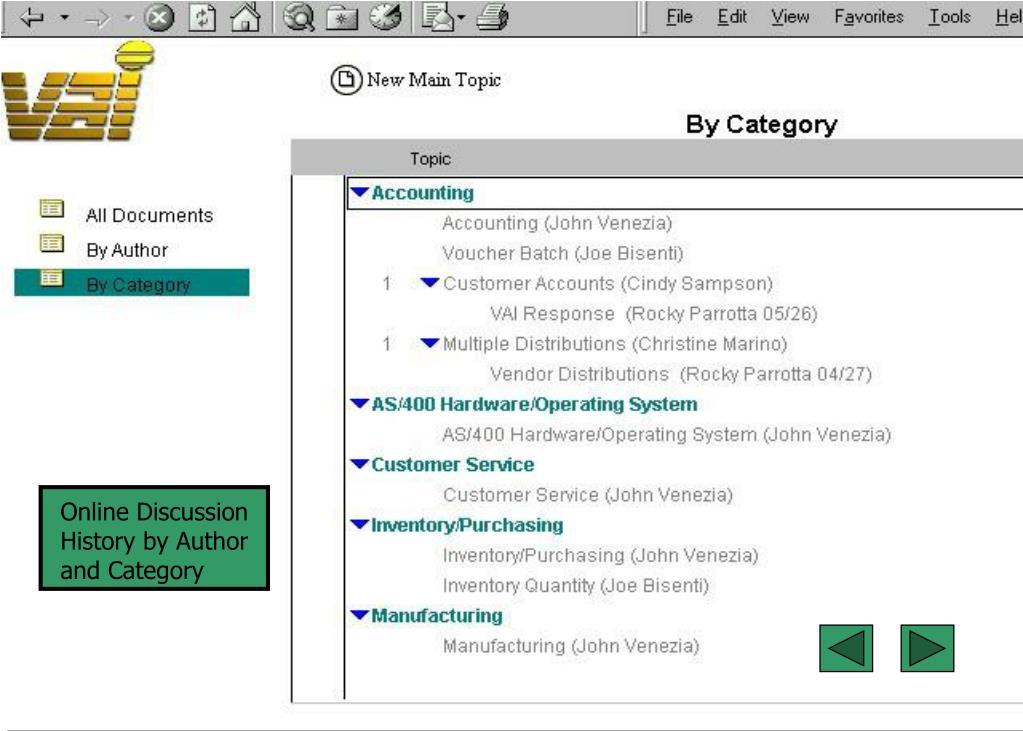 File Edit View Favorites Tools Hel

VAI

New Main Topic

By Category

Topic

All Documents
By Author
By Category

Accounting
Accounting (John Venezia)
Voucher Batch (Joe Bisenti)
1 Customer Accounts (Cindy Sampson)
VAI Response (Rocky Parrotta 05/26)
1 Multiple Distributions (Christine Marino)
Vendor Distributions (Rocky Parrotta 04/27)
AS/400 Hardware/Operating System
AS/400 Hardware/Operating System (John Venezia)
Customer Service
Customer Service (John Venezia)
Inventory/Purchasing
Inventory/Purchasing (John Venezia)
Inventory Quantity (Joe Bisenti)
Manufacturing
Manufacturing (John Venezia)

Online Discussion History by Author and Category